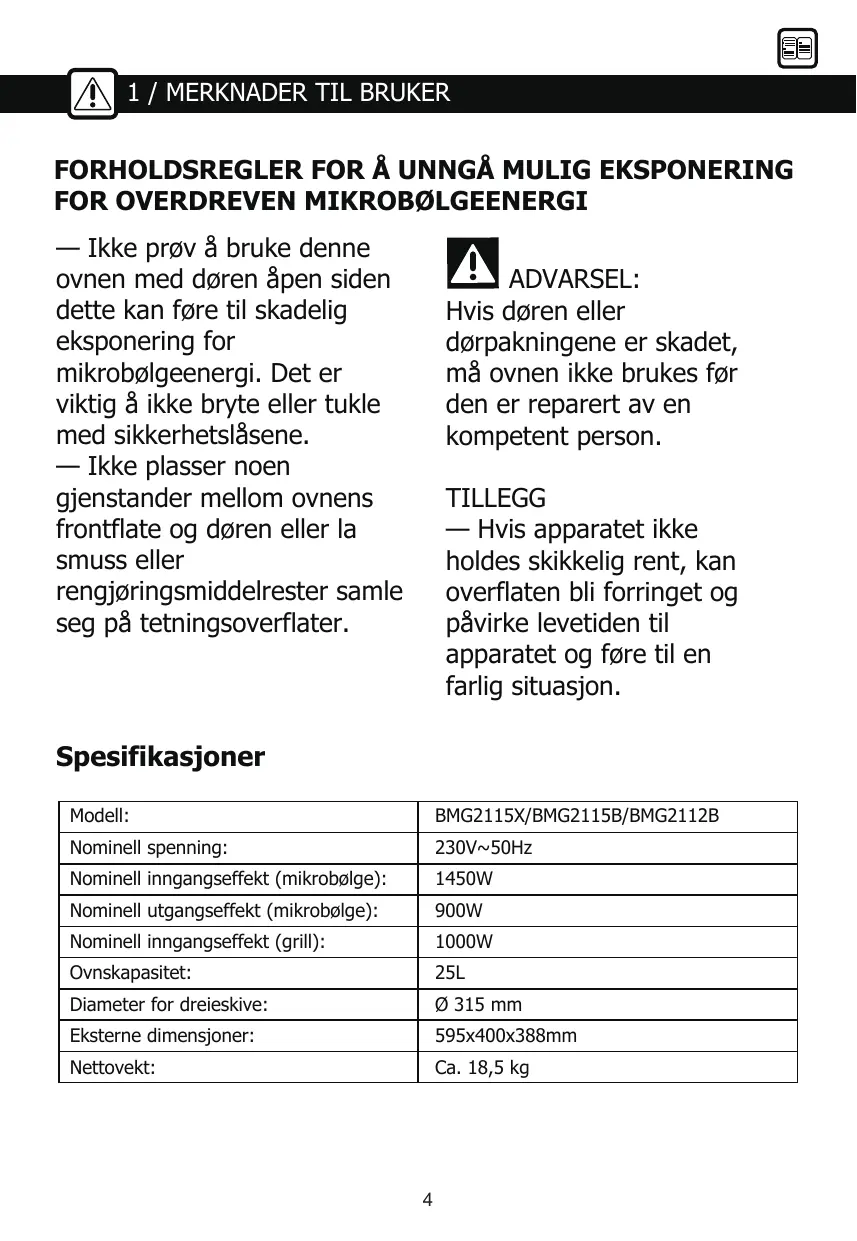 1 / MERKNADER TIL BRUKER

FORHOLDSREGLER FOR Å UNNGÅ MULIG EKSPONERING FOR OVERDREVEN MIKROBØLGEENERGI

— Ikke prøv å bruke denne ovnen med døren åpen siden dette kan føre til skadelig eksponering for mikrobølgeenergi. Det er viktig å ikke bryte eller tukle med sikkerhetslåsene.
— Ikke plasser noen gjenstander mellom ovnens frontflate og døren eller la smuss eller rengjøringsmiddelrester samle seg på tetningsoverflater.

ADVARSEL:
Hvis døren eller dørpakningene er skadet, må ovnen ikke brukes før den er reparert av en kompetent person.

TILLEGG
— Hvis apparatet ikke holdes skikkelig rent, kan overflaten bli forringet og påvirke levetiden til apparatet og føre til en farlig situasjon.

Spesifikasjoner

| Modell: | BMG2115X/BMG2115B/BMG2112B |
|---|---|
| Nominell spenning: | 230V~50Hz |
| Nominell inngangseffekt (mikrobølge): | 1450W |
| Nominell utgangseffekt (mikrobølge): | 900W |
| Nominell inngangseffekt (grill): | 1000W |
| Ovnskapasitet: | 25L |
| Diameter for dreieskive: | Ø 315 mm |
| Eksterne dimensjoner: | 595x400x388mm |
| Nettovekt: | Ca. 18,5 kg |

4